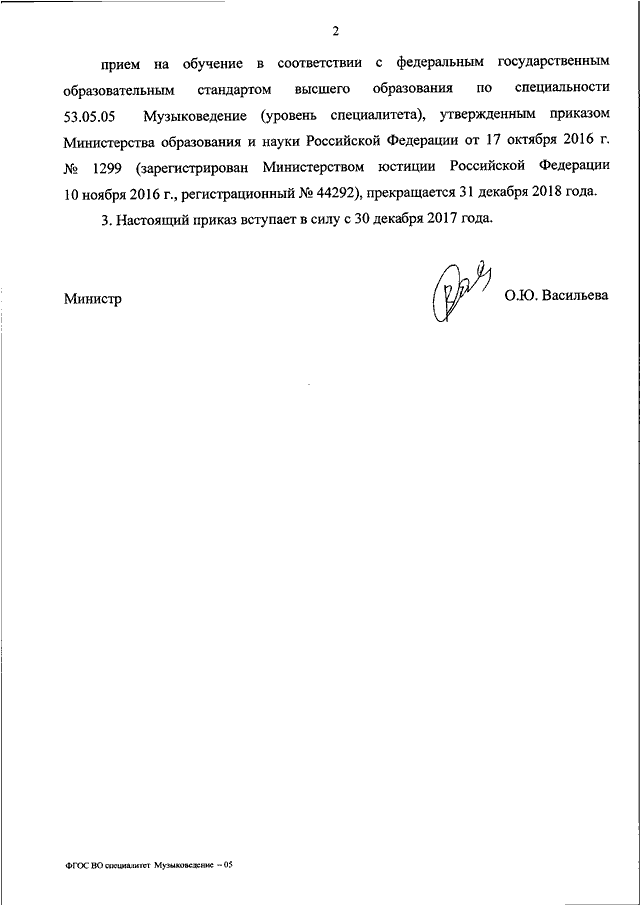 2

прием на обучение в соответствии с федеральным государственным образовательным стандартом высшего образования по специальности 53.05.05 Музыковедение (уровень специалитета), утвержденным приказом Министерства образования и науки Российской Федерации от 17 октября 2016 г. № 1299 (зарегистрирован Министерством юстиции Российской Федерации 10 ноября 2016 г., регистрационный № 44292), прекращается 31 декабря 2018 года.

3. Настоящий приказ вступает в силу с 30 декабря 2017 года.

Министр О.Ю. Васильева

ФГОС ВО специалитет Музыковедение – 05